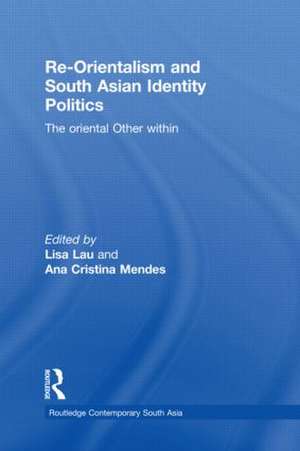 Re-Orientalism and South Asian Identity Politics

The oriental Other within

Edited by
Lisa Lau and
Ana Cristina Mendes

ROUTLEDGE

Routledge Contemporary South Asia